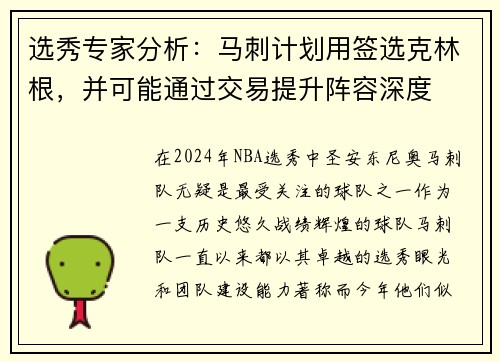 选秀专家分析：马刺计划用签选克林根，并可能通过交易提升阵容深度

在2024年NBA选秀中圣安东尼奥马刺队无疑是最受关注的球队之一作为一支历史悠久战绩辉煌的球队马刺队一直以来都以其卓越的选秀眼光和团队建设能力著称而今年他们似